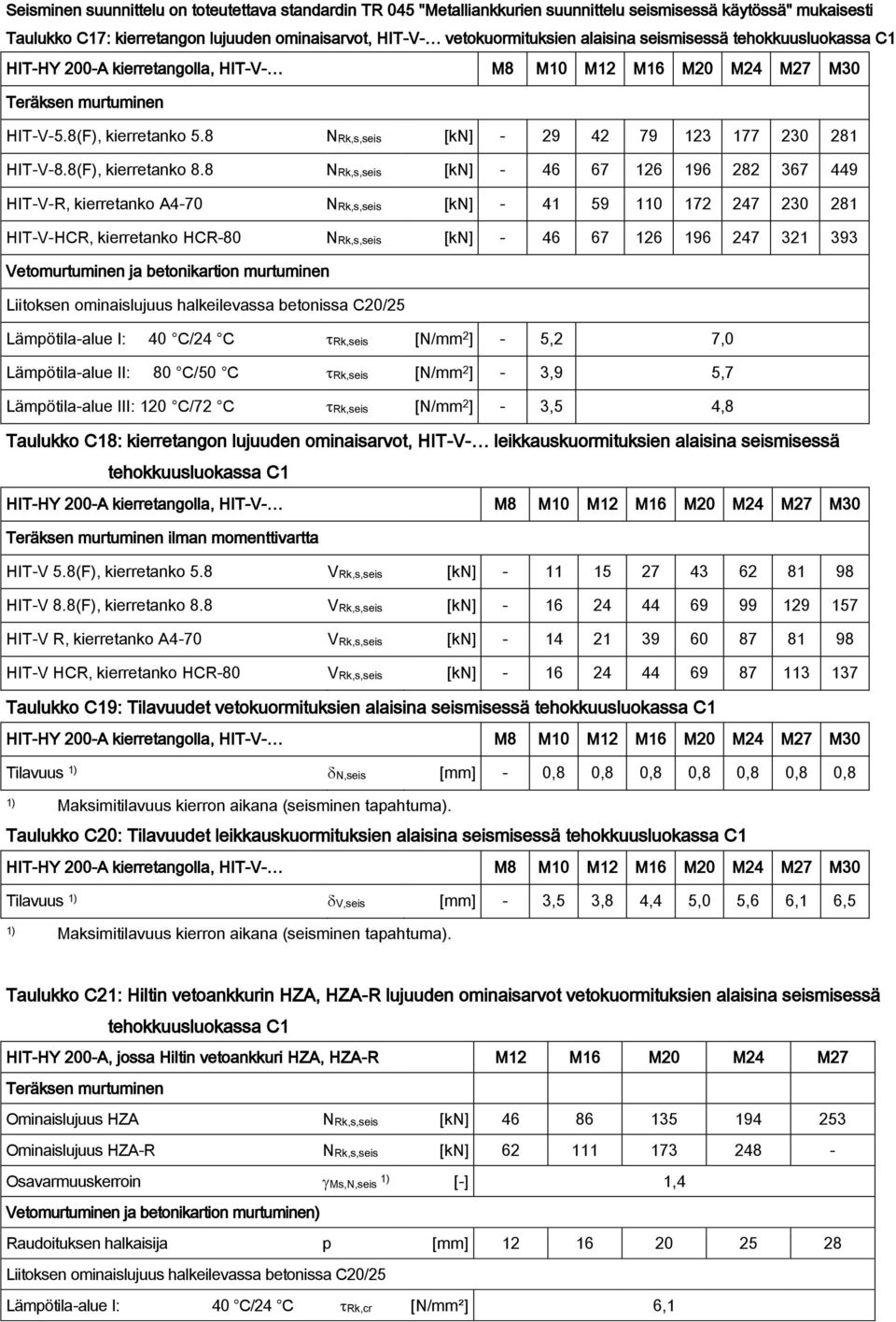 Seisminen suunnittelu on toteutettava standardin TR 045 "Metalliankkurien suunnittelu seismisessä käytössä" mukaisesti

Taulukko C17: kierretangon lujuuden ominaisarvot, HIT-V-… vetokuormituksien alaisina seismisessä tehokkuusluokassa C1

| HIT-HY 200-A kierretangolla, HIT-V-… | | | M8 | M10 | M12 | M16 | M20 | M24 | M27 | M30 |
|---|---|---|---|---|---|---|---|---|---|---|
| Teräksen murtuminen | | | | | | | | | | |
| HIT-V-5.8(F), kierretanko 5.8 | $N_{Rk,s,seis}$ | [kN] | - | 29 | 42 | 79 | 123 | 177 | 230 | 281 |
| HIT-V-8.8(F), kierretanko 8.8 | $N_{Rk,s,seis}$ | [kN] | - | 46 | 67 | 126 | 196 | 282 | 367 | 449 |
| HIT-V-R, kierretanko A4-70 | $N_{Rk,s,seis}$ | [kN] | - | 41 | 59 | 110 | 172 | 247 | 230 | 281 |
| HIT-V-HCR, kierretanko HCR-80 | $N_{Rk,s,seis}$ | [kN] | - | 46 | 67 | 126 | 196 | 247 | 321 | 393 |
| Vetomurtuminen ja betonikartion murtuminen | | | | | | | | | | |
| Liitoksen ominaislujuus halkeilevassa betonissa C20/25 | | | | | | | | | | |
| Lämpötila-alue I: 40 °C/24 °C | $\tau_{Rk,seis}$ | [N/mm$^2$] | - | 5,2 | 7,0 | | | | | |
| Lämpötila-alue II: 80 °C/50 °C | $\tau_{Rk,seis}$ | [N/mm$^2$] | - | 3,9 | 5,7 | | | | | |
| Lämpötila-alue III: 120 °C/72 °C | $\tau_{Rk,seis}$ | [N/mm$^2$] | - | 3,5 | 4,8 | | | | | |

Taulukko C18: kierretangon lujuuden ominaisarvot, HIT-V-… leikkauskuormituksien alaisina seismisessä tehokkuusluokassa C1

| HIT-HY 200-A kierretangolla, HIT-V-… | | | M8 | M10 | M12 | M16 | M20 | M24 | M27 | M30 |
|---|---|---|---|---|---|---|---|---|---|---|
| Teräksen murtuminen ilman momenttivartta | | | | | | | | | | |
| HIT-V 5.8(F), kierretanko 5.8 | $V_{Rk,s,seis}$ | [kN] | - | 11 | 15 | 27 | 43 | 62 | 81 | 98 |
| HIT-V 8.8(F), kierretanko 8.8 | $V_{Rk,s,seis}$ | [kN] | - | 16 | 24 | 44 | 69 | 99 | 129 | 157 |
| HIT-V R, kierretanko A4-70 | $V_{Rk,s,seis}$ | [kN] | - | 14 | 21 | 39 | 60 | 87 | 81 | 98 |
| HIT-V HCR, kierretanko HCR-80 | $V_{Rk,s,seis}$ | [kN] | - | 16 | 24 | 44 | 69 | 87 | 113 | 137 |

Taulukko C19: Tilavuudet vetokuormituksien alaisina seismisessä tehokkuusluokassa C1

| HIT-HY 200-A kierretangolla, HIT-V-… | | | M8 | M10 | M12 | M16 | M20 | M24 | M27 | M30 |
|---|---|---|---|---|---|---|---|---|---|---|
| Tilavuus $^{1)}$ | $\delta_{N,seis}$ | [mm] | - | 0,8 | 0,8 | 0,8 | 0,8 | 0,8 | 0,8 | 0,8 |

$^{1)}$ Maksimitilavuus kierron aikana (seisminen tapahtuma).

Taulukko C20: Tilavuudet leikkauskuormituksien alaisina seismisessä tehokkuusluokassa C1

| HIT-HY 200-A kierretangolla, HIT-V-… | | | M8 | M10 | M12 | M16 | M20 | M24 | M27 | M30 |
|---|---|---|---|---|---|---|---|---|---|---|
| Tilavuus $^{1)}$ | $\delta_{V,seis}$ | [mm] | - | 3,5 | 3,8 | 4,4 | 5,0 | 5,6 | 6,1 | 6,5 |

$^{1)}$ Maksimitilavuus kierron aikana (seisminen tapahtuma).

Taulukko C21: Hiltin vetoankkurin HZA, HZA-R lujuuden ominaisarvot vetokuormituksien alaisina seismisessä tehokkuusluokassa C1

| HIT-HY 200-A, jossa Hiltin vetoankkuri HZA, HZA-R | | | M12 | M16 | M20 | M24 | M27 |
|---|---|---|---|---|---|---|---|
| Teräksen murtuminen | | | | | | | |
| Ominaislujuus HZA | $N_{Rk,s,seis}$ | [kN] | 46 | 86 | 135 | 194 | 253 |
| Ominaislujuus HZA-R | $N_{Rk,s,seis}$ | [kN] | 62 | 111 | 173 | 248 | - |
| Osavarmuuskerroin | $\gamma_{Ms,N,seis}$ $^{1)}$ | [-] | 1,4 | | | | |
| Vetomurtuminen ja betonikartion murtuminen) | | | | | | | |
| Raudoituksen halkaisija | p | [mm] | 12 | 16 | 20 | 25 | 28 |
| Liitoksen ominaislujuus halkeilevassa betonissa C20/25 | | | | | | | |
| Lämpötila-alue I: 40 °C/24 °C | $\tau_{Rk,cr}$ | [N/mm²] | 6,1 | | | | |